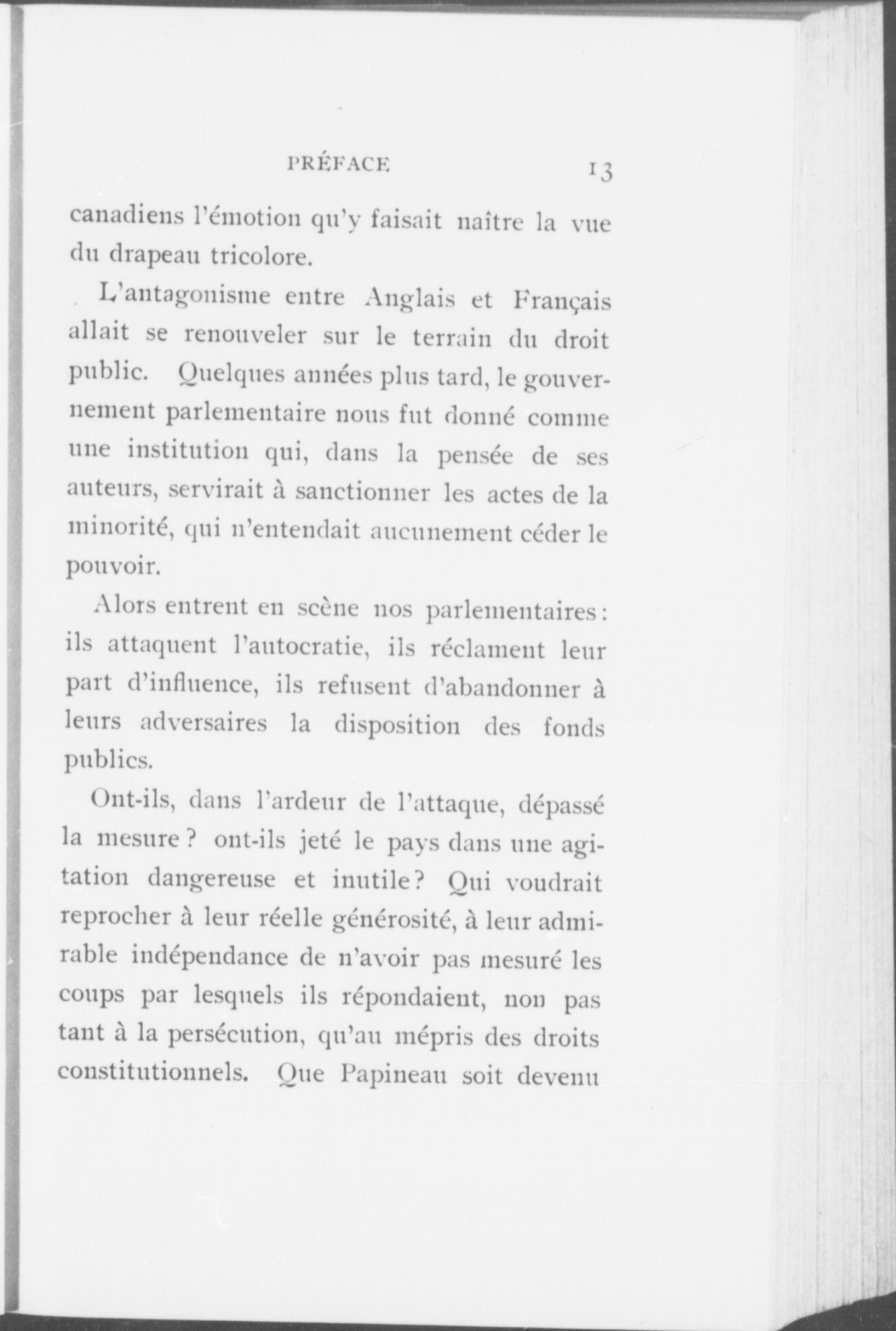 PRÉFACE 13

canadiens l'émotion qu'y faisait naître la vue du drapeau tricolore.

L'antagonisme entre Anglais et Français allait se renouveler sur le terrain du droit public. Quelques années plus tard, le gouvernement parlementaire nous fut donné comme une institution qui, dans la pensée de ses auteurs, servirait à sanctionner les actes de la minorité, qui n'entendait aucunement céder le pouvoir.

Alors entrent en scène nos parlementaires : ils attaquent l'autocratie, ils réclament leur part d'influence, ils refusent d'abandonner à leurs adversaires la disposition des fonds publics.

Ont-ils, dans l'ardeur de l'attaque, dépassé la mesure ? ont-ils jeté le pays dans une agitation dangereuse et inutile ? Qui voudrait reprocher à leur réelle générosité, à leur admirable indépendance de n'avoir pas mesuré les coups par lesquels ils répondaient, non pas tant à la persécution, qu'au mépris des droits constitutionnels. Que Papineau soit devenu